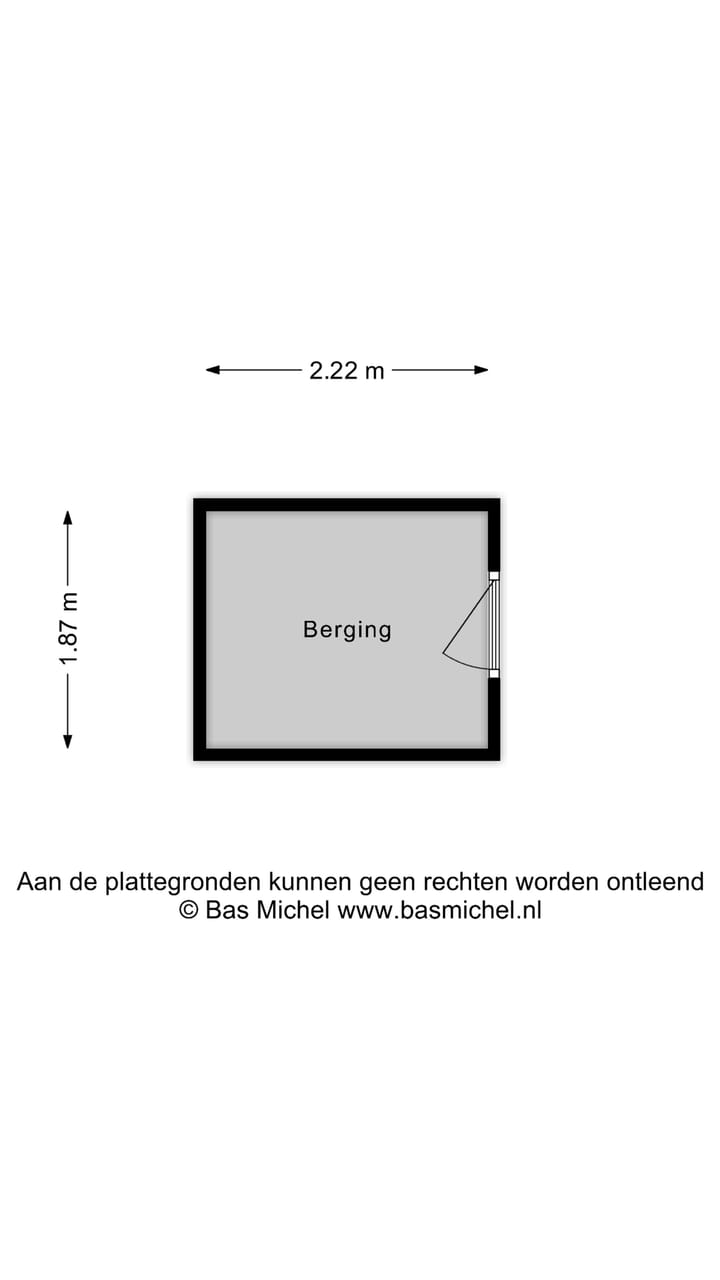 2.22 m

1.87 m

Berging

Aan de plattegronden kunnen geen rechten worden ontleend
© Bas Michel www.basmichel.nl